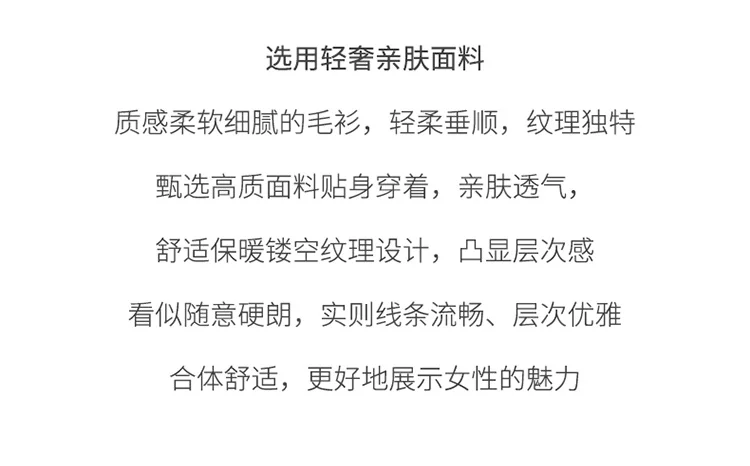 选用轻奢亲肤面料

质感柔软细腻的毛衫，轻柔垂顺，纹理独特

甄选高质面料贴身穿着，亲肤透气，

舒适保暖镂空纹理设计，凸显层次感

看似随意硬朗，实则线条流畅、层次优雅

合体舒适，更好地展示女性的魅力